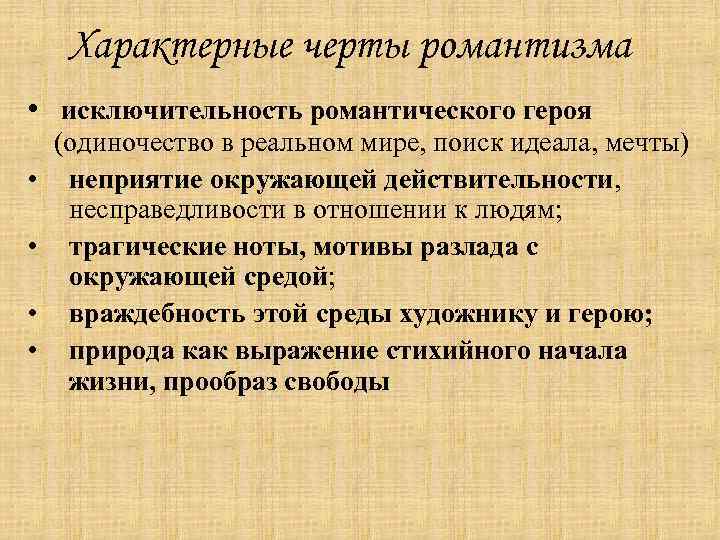 Характерные черты романтизма

• исключительность романтического героя (одиночество в реальном мире, поиск идеала, мечты)
• неприятие окружающей действительности, несправедливости в отношении к людям;
• трагические ноты, мотивы разлада с окружающей средой;
• враждебность этой среды художнику и герою;
• природа как выражение стихийного начала жизни, прообраз свободы